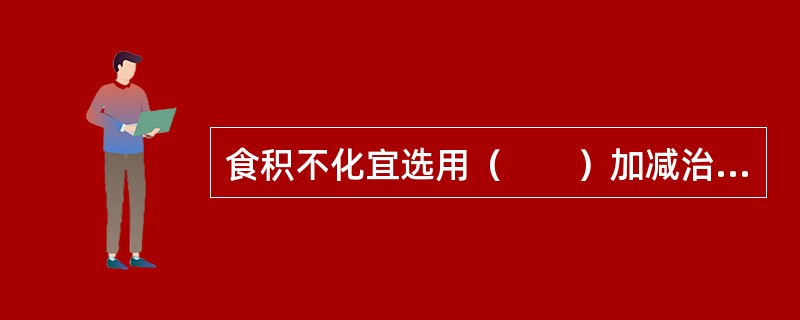 食积不化宜选用（　　）加减治...